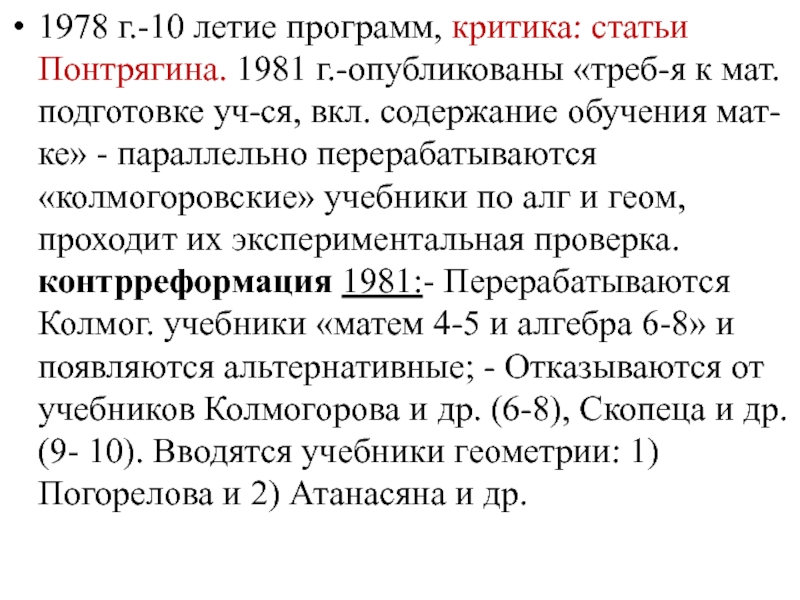 • 1978 г.-10 летие программ, критика: статьи Понтрягина. 1981 г.-опубликованы «треб-я к мат. подготовке уч-ся, вкл. содержание обучения мат-ке» - параллельно перерабатываются «колмогоровские» учебники по алг и геом, проходит их экспериментальная проверка. контрреформация 1981:- Перерабатываются Колмог. учебники «матем 4-5 и алгебра 6-8» и появляются альтернативные; - Отказываются от учебников Колмогорова и др. (6-8), Скопеца и др. (9- 10). Вводятся учебники геометрии: 1) Погорелова и 2) Атанасяна и др.